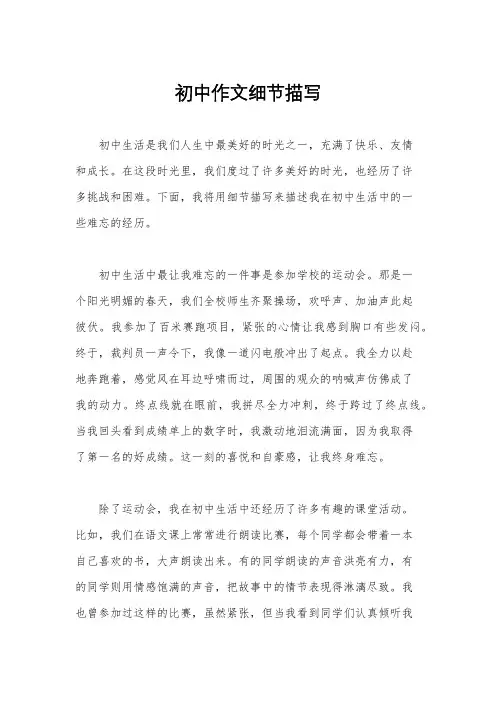 初中作文细节描写

初中生活是我们人生中最美好的时光之一，充满了快乐、友情和成长。在这段时光里，我们度过了许多美好的时光，也经历了许多挑战和困难。下面，我将用细节描写来描述我在初中生活中的一些难忘的经历。

初中生活中最让我难忘的一件事是参加学校的运动会。那是一个阳光明媚的春天，我们全校师生齐聚操场，欢呼声、加油声此起彼伏。我参加了百米赛跑项目，紧张的心情让我感到胸口有些发闷。终于，裁判员一声令下，我像一道闪电般冲出了起点。我全力以赴地奔跑着，感觉风在耳边呼啸而过，周围的观众的呐喊声仿佛成了我的动力。终点线就在眼前，我拼尽全力冲刺，终于跨过了终点线。当我回头看到成绩单上的数字时，我激动地泪流满面，因为我取得了第一名的好成绩。这一刻的喜悦和自豪感，让我终身难忘。

除了运动会，我在初中生活中还经历了许多有趣的课堂活动。比如，我们在语文课上常常进行朗读比赛，每个同学都会带着一本自己喜欢的书，大声朗读出来。有的同学朗读的声音洪亮有力，有的同学则用情感饱满的声音，把故事中的情节表现得淋漓尽致。我也曾参加过这样的比赛，虽然紧张，但当我看到同学们认真倾听我